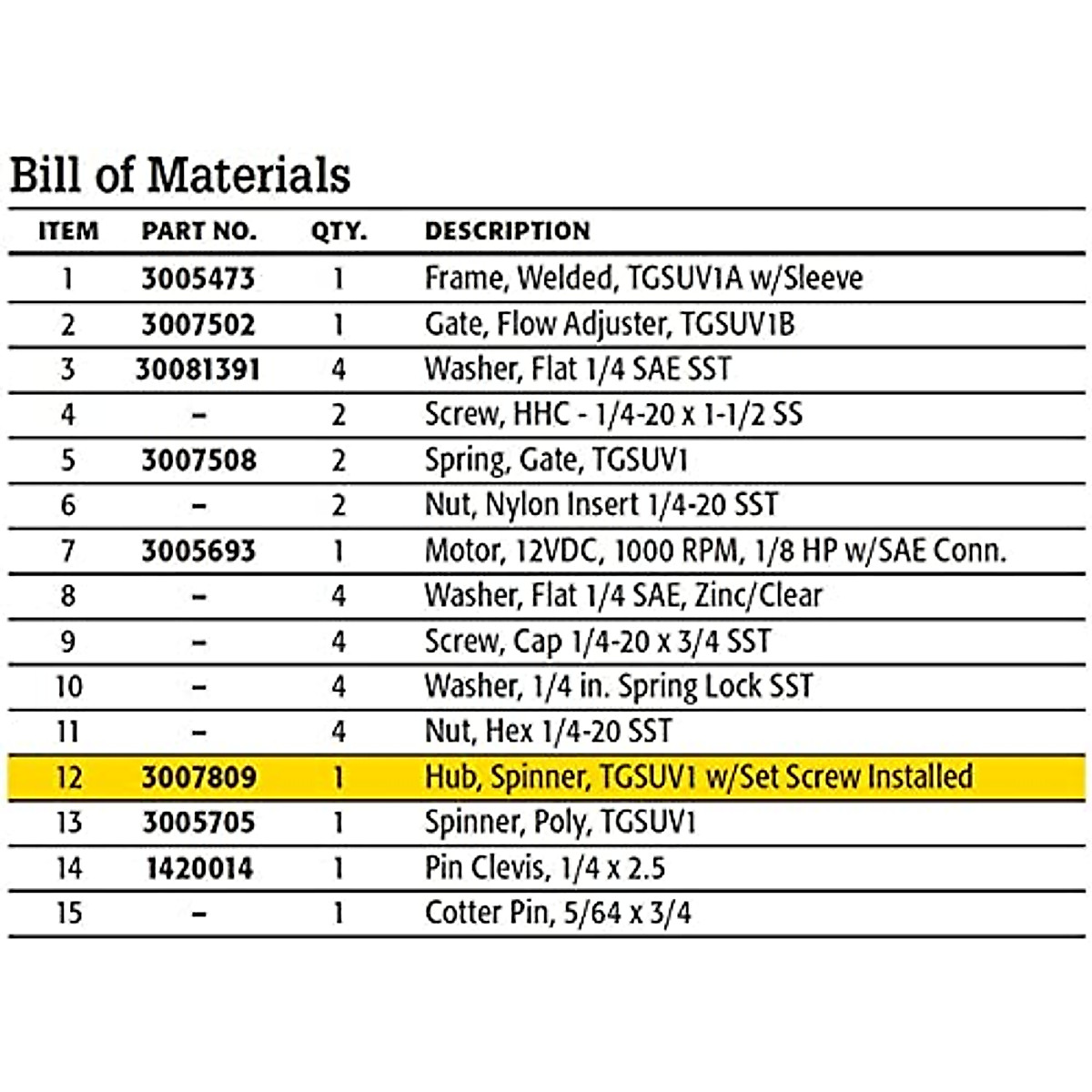 Bill of Materials

| ITEM | PART NO. | QTY. | DESCRIPTION |
|---|---|---|---|
| 1 | 3005473 | 1 | Frame, Welded, TGSUV1A w/Sleeve |
| 2 | 3007502 | 1 | Gate, Flow Adjuster, TGSUV1B |
| 3 | 30081391 | 4 | Washer, Flat 1/4 SAE SST |
| 4 | – | 2 | Screw, HHC - 1/4-20 x 1-1/2 SS |
| 5 | 3007508 | 2 | Spring, Gate, TGSUV1 |
| 6 | – | 2 | Nut, Nylon Insert 1/4-20 SST |
| 7 | 3005693 | 1 | Motor, 12VDC, 1000 RPM, 1/8 HP w/SAE Conn. |
| 8 | – | 4 | Washer, Flat 1/4 SAE, Zinc/Clear |
| 9 | – | 4 | Screw, Cap 1/4-20 x 3/4 SST |
| 10 | – | 4 | Washer, 1/4 in. Spring Lock SST |
| 11 | – | 4 | Nut, Hex 1/4-20 SST |
| 12 | 3007809 | 1 | Hub, Spinner, TGSUV1 w/Set Screw Installed |
| 13 | 3005705 | 1 | Spinner, Poly, TGSUV1 |
| 14 | 1420014 | 1 | Pin Clevis, 1/4 x 2.5 |
| 15 | – | 1 | Cotter Pin, 5/64 x 3/4 |